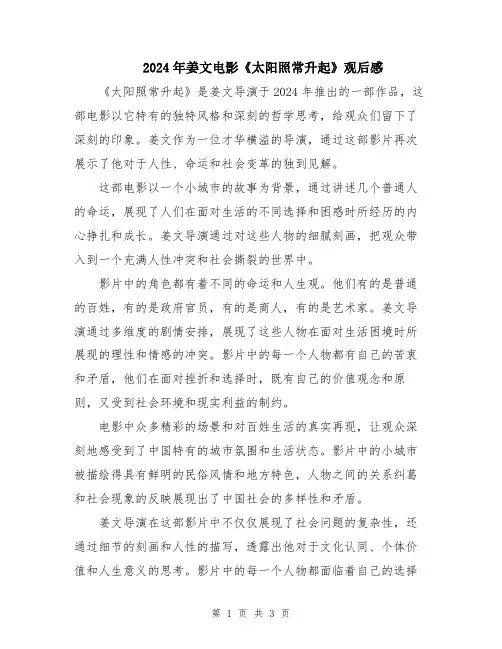 2024年姜文电影《太阳照常升起》观后感

《太阳照常升起》是姜文导演于2024年推出的一部作品，这部电影以它特有的独特风格和深刻的哲学思考，给观众们留下了深刻的印象。姜文作为一位才华横溢的导演，通过这部影片再次展示了他对于人性、命运和社会变革的独到见解。

这部电影以一个小城市的故事为背景，通过讲述几个普通人的命运，展现了人们在面对生活的不同选择和困惑时所经历的内心挣扎和成长。姜文导演通过对这些人物的细腻刻画，把观众带入到一个充满人性冲突和社会撕裂的世界中。

影片中的角色都有着不同的命运和人生观。他们有的是普通的百姓，有的是政府官员，有的是商人，有的是艺术家。姜文导演通过多维度的剧情安排，展现了这些人物在面对生活困境时所展现的理性和情感的冲突。影片中的每一个人物都有自己的苦衷和矛盾，他们在面对挫折和选择时，既有自己的价值观念和原则，又受到社会环境和现实利益的制约。

电影中众多精彩的场景和对百姓生活的真实再现，让观众深刻地感受到了中国特有的城市氛围和生活状态。影片中的小城市被描绘得具有鲜明的民俗风情和地方特色，人物之间的关系纠葛和社会现象的反映展现出了中国社会的多样性和矛盾。

姜文导演在这部影片中不仅仅展现了社会问题的复杂性，还通过细节的刻画和人性的描写，透露出他对于文化认同、个体价值和人生意义的思考。影片中的每一个人物都面临着自己的选择

第 1 页 共 3 页